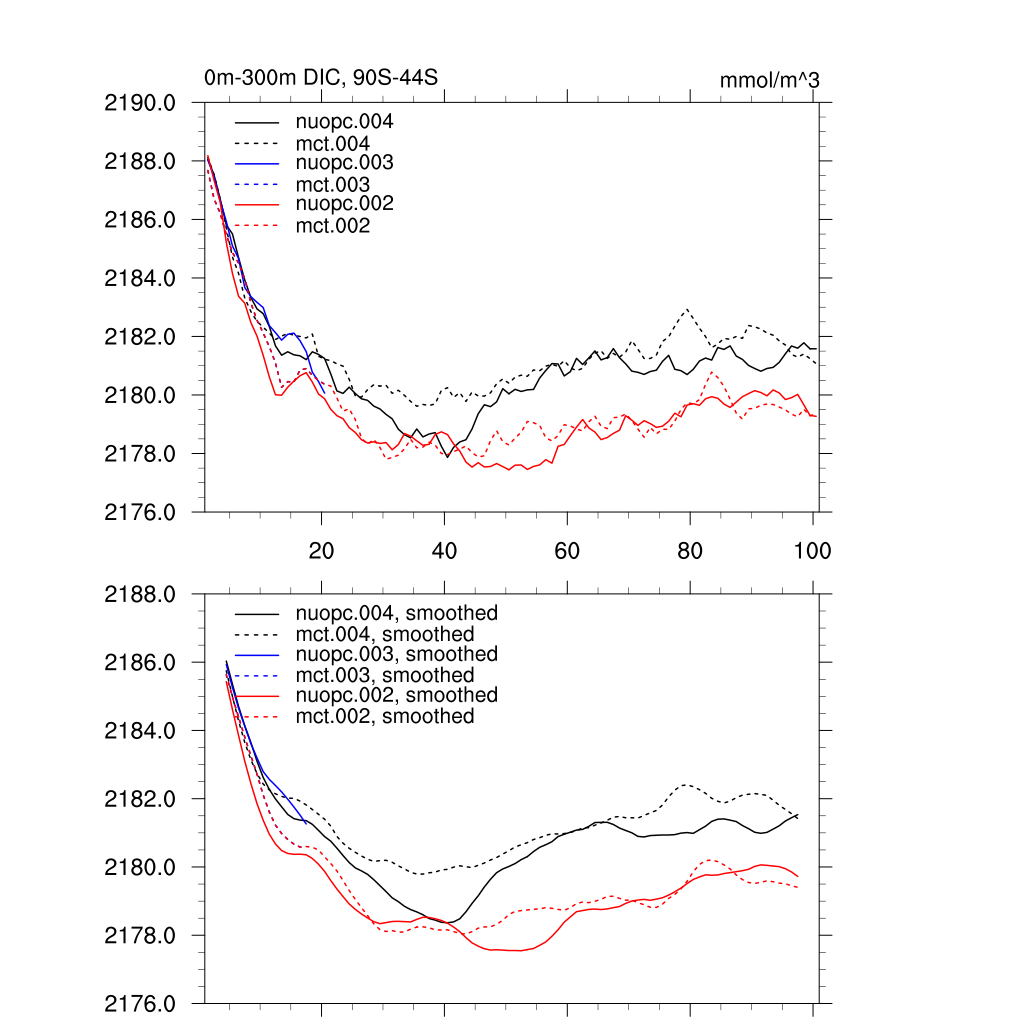 0m-300m DIC, 90S-44S

mmol/m^3

2190.0
2188.0
2186.0
2184.0
2182.0
2180.0
2178.0
2176.0

nuopc.004
mct.004
nuopc.003
mct.003
nuopc.002
mct.002

20
40
60
80
100

2188.0
2186.0
2184.0
2182.0
2180.0
2178.0
2176.0

nuopc.004, smoothed
mct.004, smoothed
nuopc.003, smoothed
mct.003, smoothed
nuopc.002, smoothed
mct.002, smoothed